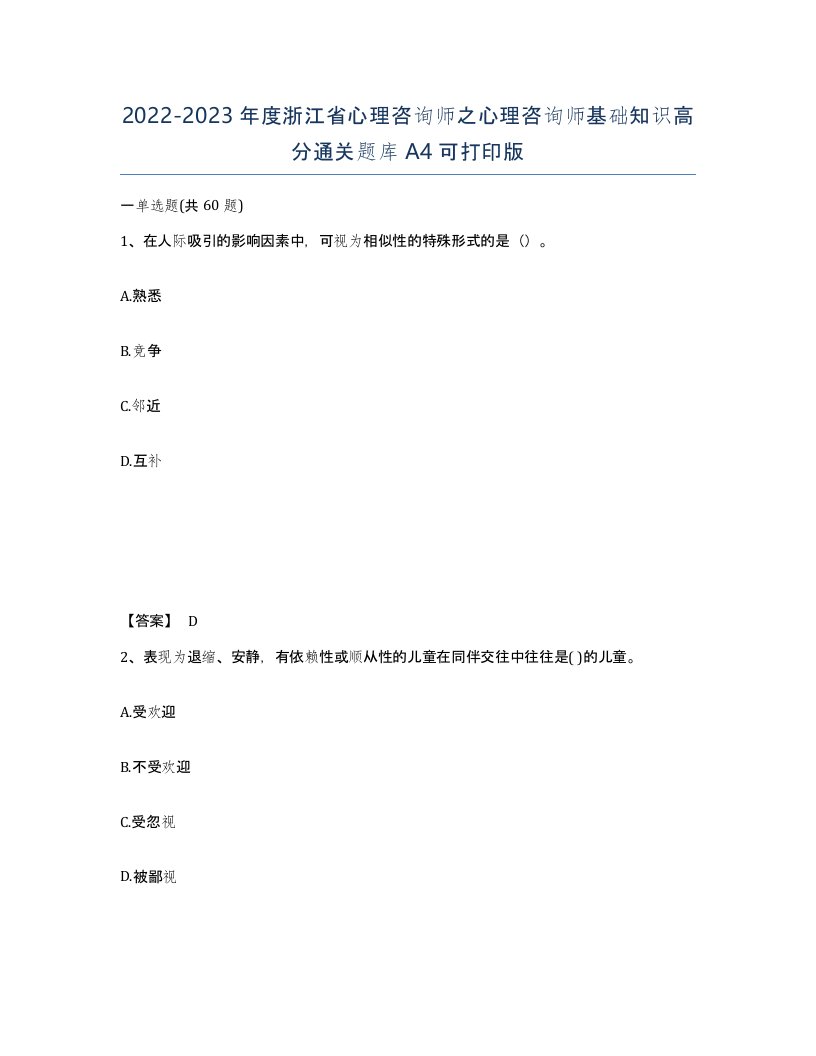 2022-2023年度浙江省心理咨询师之心理咨询师基础知识高分通关题库A4可打印版

一单选题(共60题)

1、在人际吸引的影响因素中，可视为相似性的特殊形式的是（）。

A.熟悉

B.竞争

C.邻近

D.互补

【答案】 D

2、表现为退缩、安静，有依赖性或顺从性的儿童在同伴交往中往往是( )的儿童。

A.受欢迎

B.不受欢迎

C.受忽视

D.被鄙视